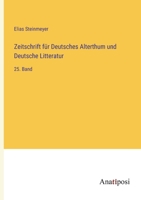 Elias Steinmeyer

Zeitschrift für Deutsches Alterthum und Deutsche Litteratur

25. Band

Anatiposi